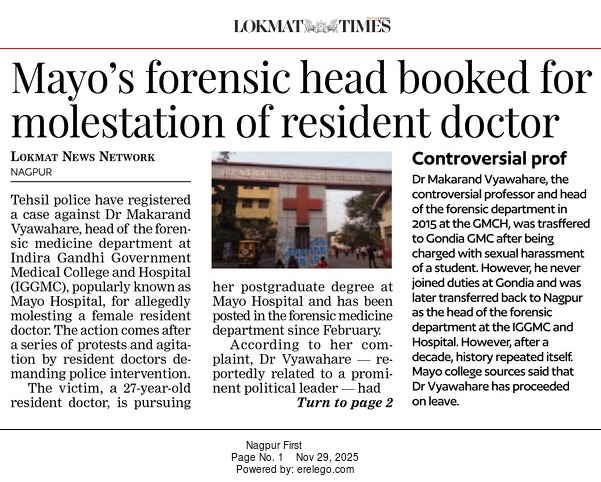 LOKMAT TIMES

Mayo's forensic head booked for molestation of resident doctor

LOKMAT NEWS NETWORK
NAGPUR

Tehsil police have registered a case against Dr Makarand Vyawahare, head of the forensic medicine department at Indira Gandhi Government Medical College and Hospital (IGGMC), popularly known as Mayo Hospital, for allegedly molesting a female resident doctor. The action comes after a series of protests and agitation by resident doctors demanding police intervention.

The victim, a 27-year-old resident doctor, is pursuing her postgraduate degree at Mayo Hospital and has been posted in the forensic medicine department since February.

According to her complaint, Dr Vyawahare — reportedly related to a prominent political leader — had

Turn to page 2

Controversial prof

Dr Makarand Vyawahare, the controversial professor and head of the forensic department in 2015 at the GMCH, was trasffered to Gondia GMC after being charged with sexual harassment of a student. However, he never joined duties at Gondia and was later transferred back to Nagpur as the head of the forensic department at the IGGMC and Hospital. However, after a decade, history repeated itself. Mayo college sources said that Dr Vyawahare has proceeded on leave.

Nagpur First
Page No. 1 Nov 29, 2025
Powered by: erelego.com